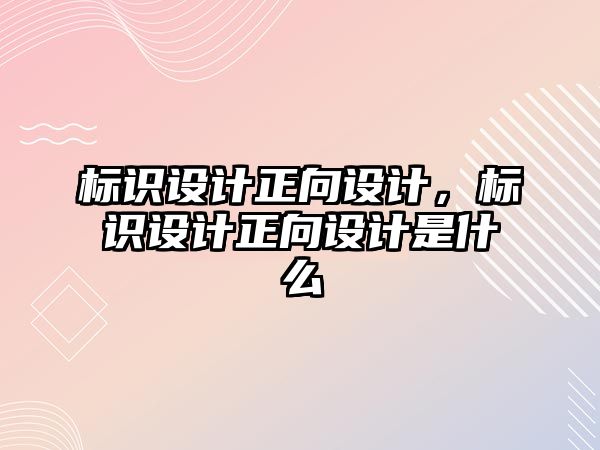 标识设计正向设计，标识设计正向设计是什么